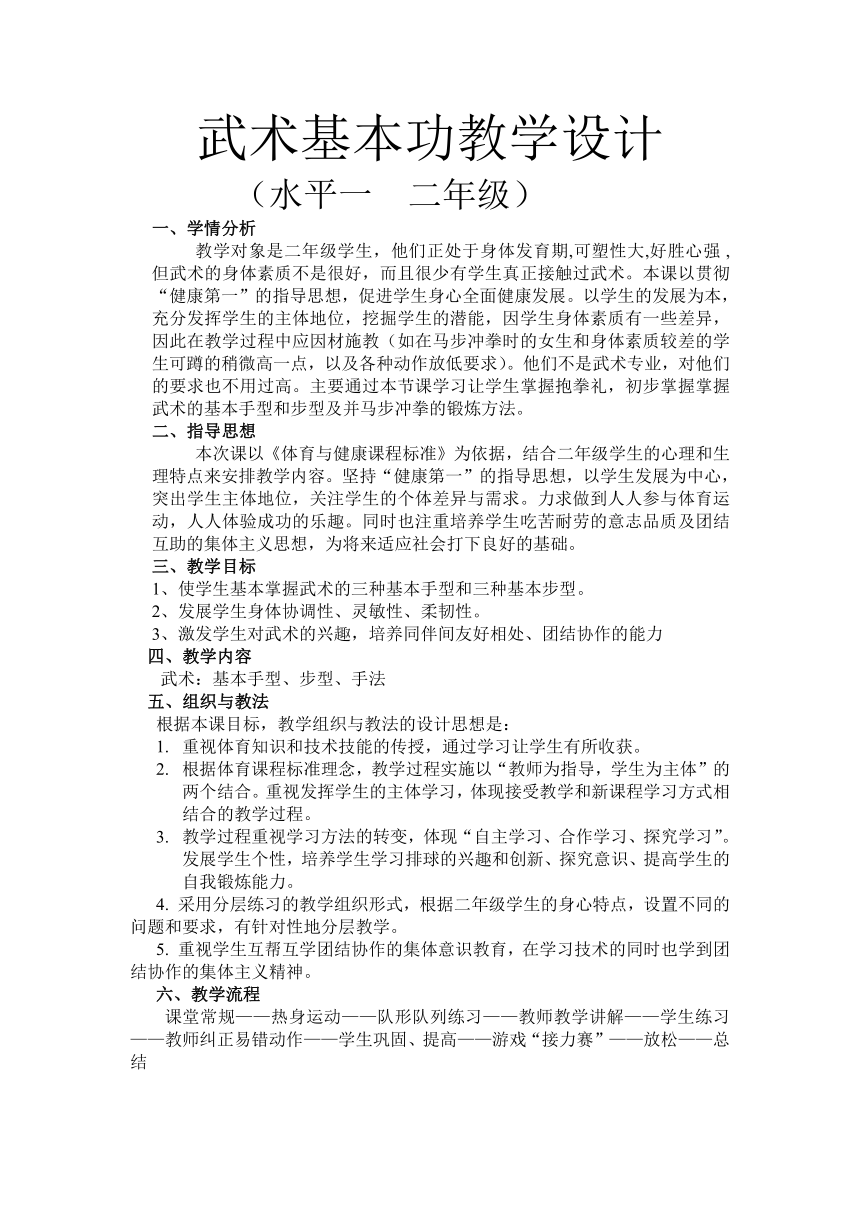 武术基本功教学设计

（水平一　二年级）

一、学情分析

教学对象是二年级学生，他们正处于身体发育期,可塑性大,好胜心强，但武术的身体素质不是很好，而且很少有学生真正接触过武术。本课以贯彻“健康第一”的指导思想，促进学生身心全面健康发展。以学生的发展为本，充分发挥学生的主体地位，挖掘学生的潜能，因学生身体素质有一些差异，因此在教学过程中应因材施教（如在马步冲拳时的女生和身体素质较差的学生可蹲的稍微高一点，以及各种动作放低要求）。他们不是武术专业，对他们的要求也不用过高。主要通过本节课学习让学生掌握抱拳礼，初步掌握掌握武术的基本手型和步型及并马步冲拳的锻炼方法。

二、指导思想

本次课以《体育与健康课程标准》为依据，结合二年级学生的心理和生理特点来安排教学内容。坚持“健康第一”的指导思想，以学生发展为中心，突出学生主体地位，关注学生的个体差异与需求。力求做到人人参与体育运动，人人体验成功的乐趣。同时也注重培养学生吃苦耐劳的意志品质及团结互助的集体主义思想，为将来适应社会打下良好的基础。

三、教学目标

1、使学生基本掌握武术的三种基本手型和三种基本步型。
2、发展学生身体协调性、灵敏性、柔韧性。
3、激发学生对武术的兴趣，培养同伴间友好相处、团结协作的能力

四、教学内容

武术：基本手型、步型、手法

五、组织与教法

根据本课目标，教学组织与教法的设计思想是：
1. 重视体育知识和技术技能的传授，通过学习让学生有所收获。
2. 根据体育课程标准理念，教学过程实施以“教师为指导，学生为主体”的两个结合。重视发挥学生的主体学习，体现接受教学和新课程学习方式相结合的教学过程。
3. 教学过程重视学习方法的转变，体现“自主学习、合作学习、探究学习”。发展学生个性，培养学生学习排球的兴趣和创新、探究意识、提高学生的自我锻炼能力。
4. 采用分层练习的教学组织形式，根据二年级学生的身心特点，设置不同的问题和要求，有针对性地分层教学。
5. 重视学生互帮互学团结协作的集体意识教育，在学习技术的同时也学到团结协作的集体主义精神。

六、教学流程

课堂常规——热身运动——队形队列练习——教师教学讲解——学生练习——教师纠正易错动作——学生巩固、提高——游戏“接力赛”——放松——总结